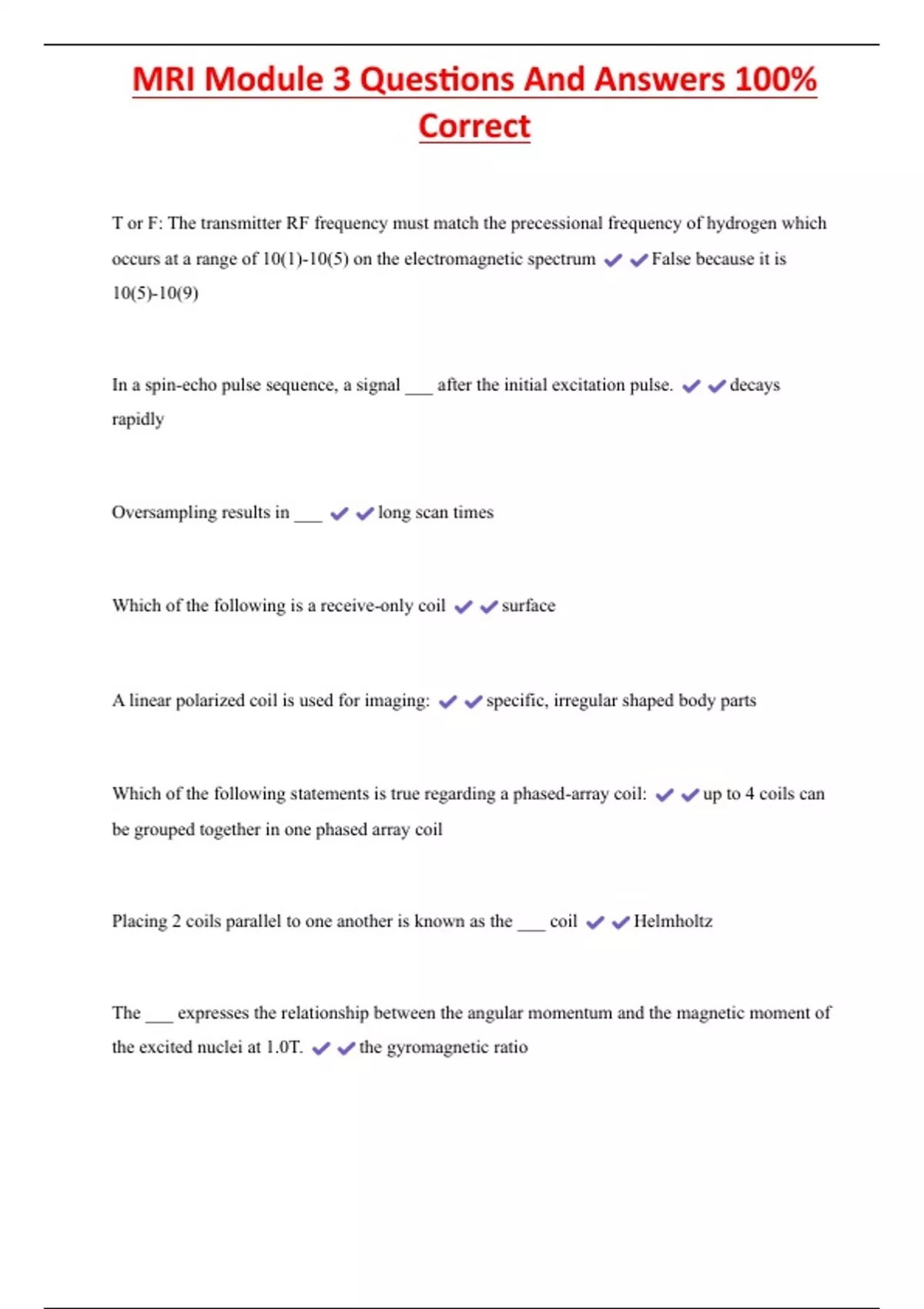 MRI Module 3 Questions And Answers 100% Correct

T or F: The transmitter RF frequency must match the precessional frequency of hydrogen which occurs at a range of 10(1)-10(5) on the electromagnetic spectrum ✔✔False because it is 10(5)-10(9)

In a spin-echo pulse sequence, a signal ___ after the initial excitation pulse. ✔✔decays rapidly

Oversampling results in ___ ✔✔long scan times

Which of the following is a receive-only coil ✔✔surface

A linear polarized coil is used for imaging: ✔✔specific, irregular shaped body parts

Which of the following statements is true regarding a phased-array coil: ✔✔up to 4 coils can be grouped together in one phased array coil

Placing 2 coils parallel to one another is known as the ___ coil ✔✔Helmholtz

The ___ expresses the relationship between the angular momentum and the magnetic moment of the excited nuclei at 1.0T. ✔✔the gyromagnetic ratio